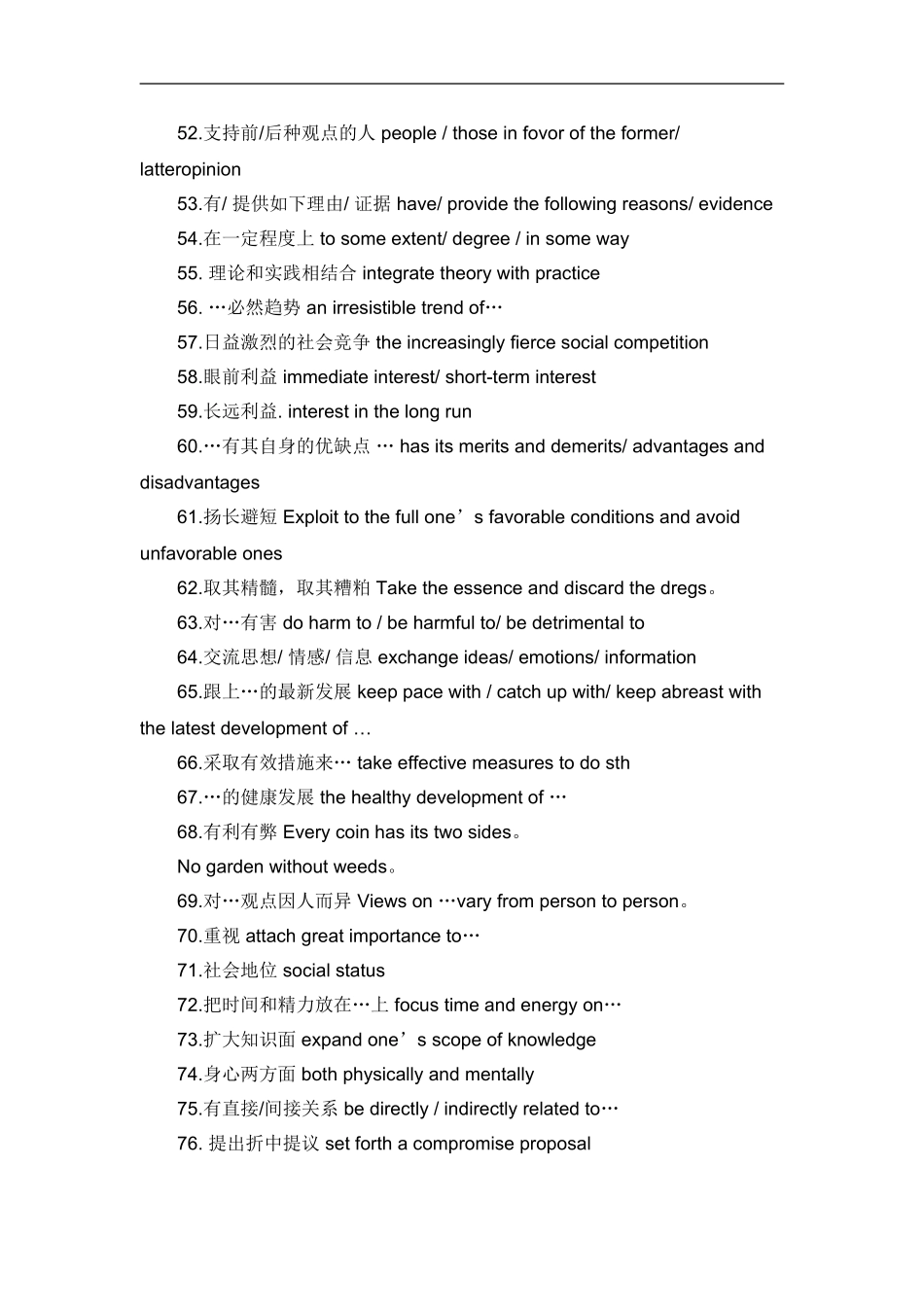 52.支持前/后种观点的人 people / those in fovor of the former/ latteropinion

53.有/ 提供如下理由/ 证据 have/ provide the following reasons/ evidence

54.在一定程度上 to some extent/ degree / in some way

55. 理论和实践相结合 integrate theory with practice

56. …必然趋势 an irresistible trend of…

57.日益激烈的社会竞争 the increasingly fierce social competition

58.眼前利益 immediate interest/ short-term interest

59.长远利益. interest in the long run

60.…有其自身的优缺点 … has its merits and demerits/ advantages and disadvantages

61.扬长避短 Exploit to the full one’s favorable conditions and avoid unfavorable ones

62.取其精髓，取其糟粕 Take the essence and discard the dregs。

63.对…有害 do harm to / be harmful to/ be detrimental to

64.交流思想/ 情感/ 信息 exchange ideas/ emotions/ information

65.跟上…的最新发展 keep pace with / catch up with/ keep abreast with the latest development of …

66.采取有效措施来… take effective measures to do sth

67.…的健康发展 the healthy development of …

68.有利有弊 Every coin has its two sides。

No garden without weeds。

69.对…观点因人而异 Views on …vary from person to person。

70.重视 attach great importance to…

71.社会地位 social status

72.把时间和精力放在…上 focus time and energy on…

73.扩大知识面 expand one’s scope of knowledge

74.身心两方面 both physically and mentally

75.有直接/间接关系 be directly / indirectly related to…

76. 提出折中提议 set forth a compromise proposal